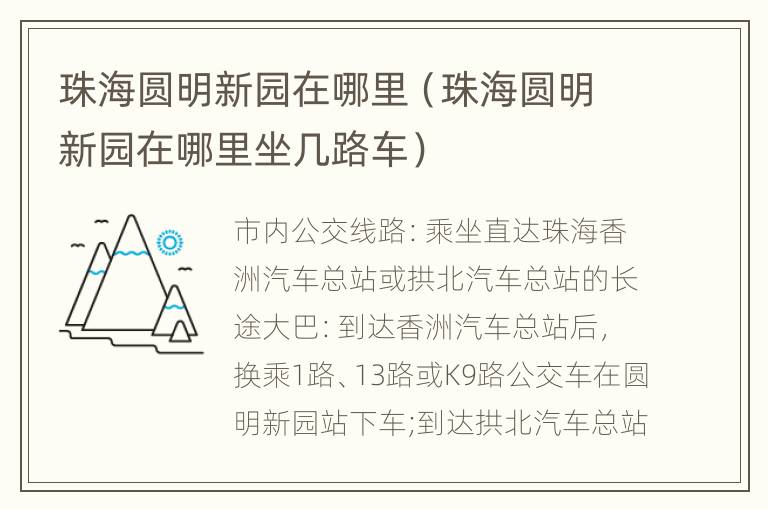 珠海圆明新园在哪里（珠海圆明新园在哪里坐几路车）

市内公交线路: 乘坐直达珠海香洲汽车总站或拱北汽车总站的长途大巴: 到达香洲汽车总站后，换乘1路、13路或K9路公交车在圆明新园站下车;到达拱北汽车总站